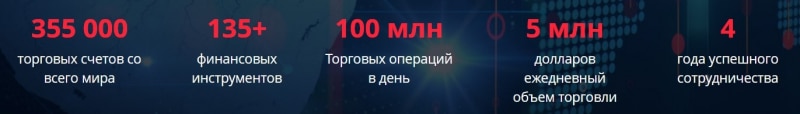 355 000
торговых счетов со всего мира

135+
финансовых инструментов

100 млн
Торговых операций в день

5 млн
долларов ежедневный объем торговли

4
года успешного сотрудничества